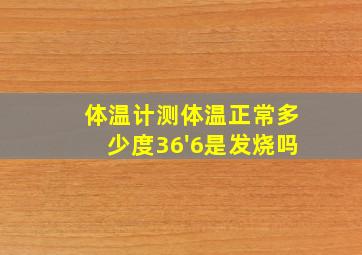 体温计测体温正常多少度36'6是发烧吗